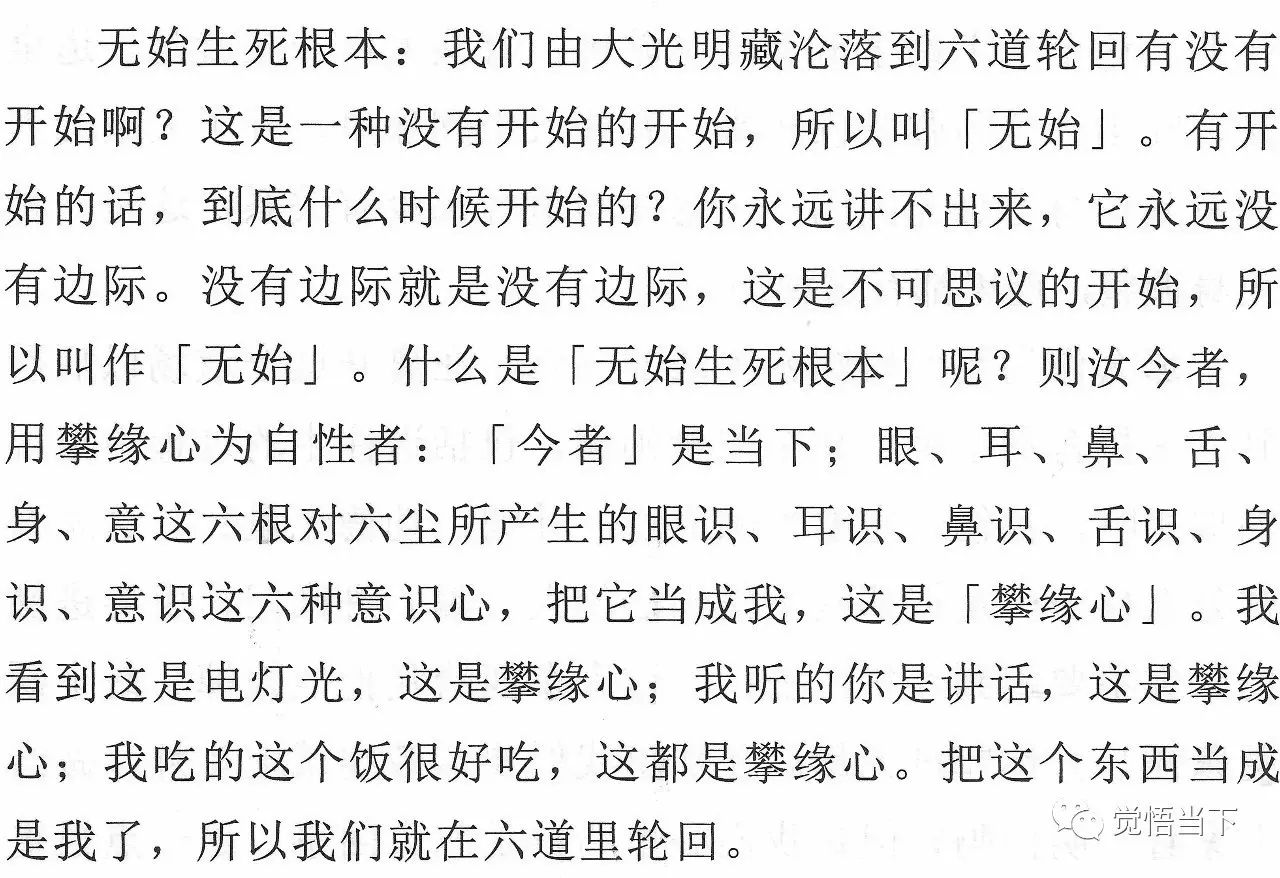 无始生死根本：我们由大光明藏沦落到六道轮回有没有开始啊？这是一种没有开始的开始，所以叫「无始」。有开始的话，到底什么时候开始的？你永远讲不出来，它永远没有边际。没有边际就是没有边际，这是不可思议的开始，所以叫作「无始」。什么是「无始生死根本」呢？则汝今者，用攀缘心为自性者：「今者」是当下；眼、耳、鼻、舌、身、意这六根对六尘所产生的眼识、耳识、鼻识、舌识、身识、意识这六种意识心，把它当成我，这是「攀缘心」。我看到这是电灯光，这是攀缘心；我听的你是讲话，这是攀缘心；我吃的这个饭很好吃，这都是攀缘心。把这个东西当成是我了，所以我们就在六道里轮回。

觉悟当下